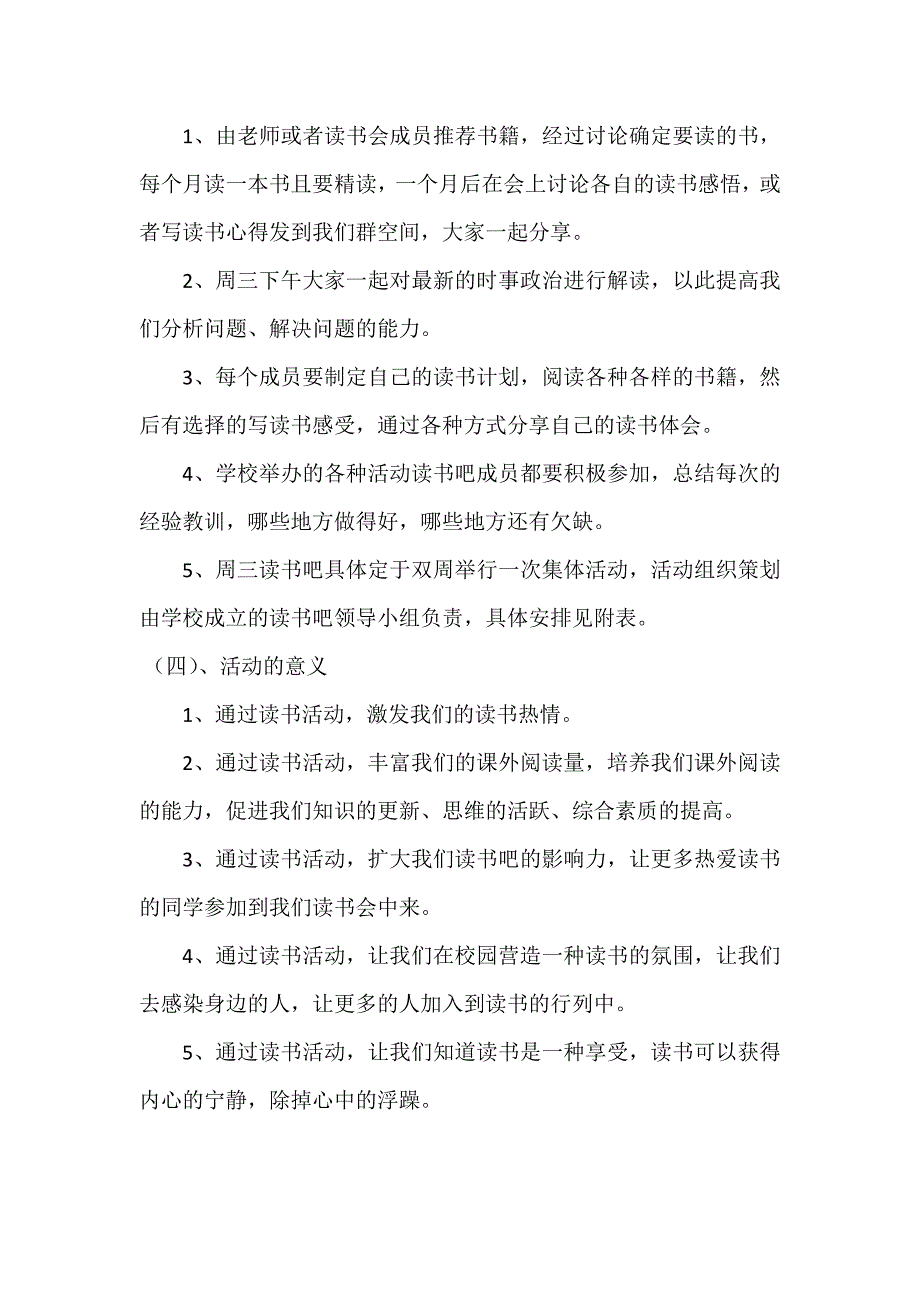 1、由老师或者读书会成员推荐书籍，经过讨论确定要读的书，每个月读一本书且要精读，一个月后在会上讨论各自的读书感悟，或者写读书心得发到我们群空间，大家一起分享。

2、周三下午大家一起对最新的时事政治进行解读，以此提高我们分析问题、解决问题的能力。

3、每个成员要制定自己的读书计划，阅读各种各样的书籍，然后有选择的写读书感受，通过各种方式分享自己的读书体会。

4、学校举办的各种活动读书吧成员都要积极参加，总结每次的经验教训，哪些地方做得好，哪些地方还有欠缺。

5、周三读书吧具体定于双周举行一次集体活动，活动组织策划由学校成立的读书吧领导小组负责，具体安排见附表。

（四）、活动的意义

1、通过读书活动，激发我们的读书热情。

2、通过读书活动，丰富我们的课外阅读量，培养我们课外阅读的能力，促进我们知识的更新、思维的活跃、综合素质的提高。

3、通过读书活动，扩大我们读书吧的影响力，让更多热爱读书的同学参加到我们读书会中来。

4、通过读书活动，让我们在校园营造一种读书的氛围，让我们去感染身边的人，让更多的人加入到读书的行列中。

5、通过读书活动，让我们知道读书是一种享受，读书可以获得内心的宁静，除掉心中的浮躁。